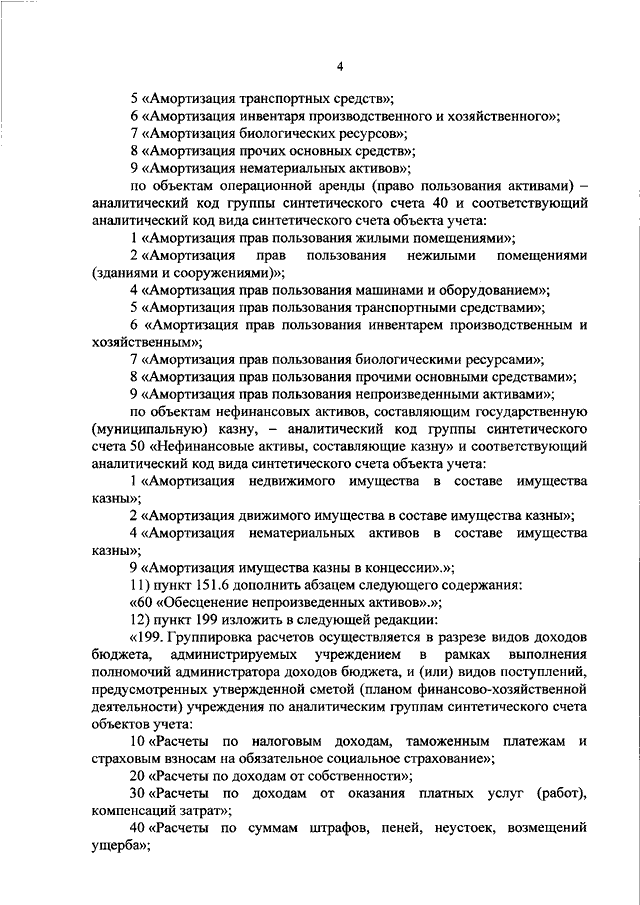 4

5 «Амортизация транспортных средств»;

6 «Амортизация инвентаря производственного и хозяйственного»;

7 «Амортизация биологических ресурсов»;

8 «Амортизация прочих основных средств»;

9 «Амортизация нематериальных активов»;

по объектам операционной аренды (право пользования активами) – аналитический код группы синтетического счета 40 и соответствующий аналитический код вида синтетического счета объекта учета:

1 «Амортизация прав пользования жилыми помещениями»;

2 «Амортизация прав пользования нежилыми помещениями (зданиями и сооружениями)»;

4 «Амортизация прав пользования машинами и оборудованием»;

5 «Амортизация прав пользования транспортными средствами»;

6 «Амортизация прав пользования инвентарем производственным и хозяйственным»;

7 «Амортизация прав пользования биологическими ресурсами»;

8 «Амортизация прав пользования прочими основными средствами»;

9 «Амортизация прав пользования непроизведенными активами»;

по объектам нефинансовых активов, составляющим государственную (муниципальную) казну, – аналитический код группы синтетического счета 50 «Нефинансовые активы, составляющие казну» и соответствующий аналитический код вида синтетического счета объекта учета:

1 «Амортизация недвижимого имущества в составе имущества казны»;

2 «Амортизация движимого имущества в составе имущества казны»;

4 «Амортизация нематериальных активов в составе имущества казны»;

9 «Амортизация имущества казны в концессии».»;

11) пункт 151.6 дополнить абзацем следующего содержания:

«60 «Обесценение непроизведенных активов».»;

12) пункт 199 изложить в следующей редакции:

«199. Группировка расчетов осуществляется в разрезе видов доходов бюджета, администрируемых учреждением в рамках выполнения полномочий администратора доходов бюджета, и (или) видов поступлений, предусмотренных утвержденной сметой (планом финансово-хозяйственной деятельности) учреждения по аналитическим группам синтетического счета объектов учета:

10 «Расчеты по налоговым доходам, таможенным платежам и страховым взносам на обязательное социальное страхование»;

20 «Расчеты по доходам от собственности»;

30 «Расчеты по доходам от оказания платных услуг (работ), компенсаций затрат»;

40 «Расчеты по суммам штрафов, пеней, неустоек, возмещений ущерба»;